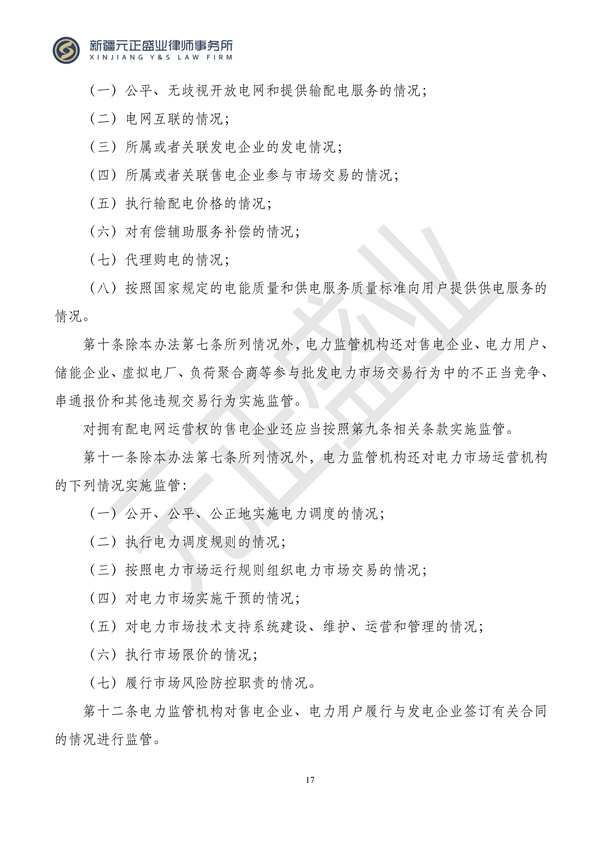 新疆元正盛业律师事务所
XINJIANG Y&S LAW FIRM

（一）公平、无歧视开放电网和提供输配电服务的情况；

（二）电网互联的情况；

（三）所属或者关联发电企业的发电情况；

（四）所属或者关联售电企业参与市场交易的情况；

（五）执行输配电价格的情况；

（六）对有偿辅助服务补偿的情况；

（七）代理购电的情况；

（八）按照国家规定的电能质量和供电服务质量标准向用户提供供电服务的情况。

第十条除本办法第七条所列情况外，电力监管机构还对售电企业、电力用户、储能企业、虚拟电厂、负荷聚合商等参与批发电力市场交易行为中的不正当竞争、串通报价和其他违规交易行为实施监管。

对拥有配电网运营权的售电企业还应当按照第九条相关条款实施监管。

第十一条除本办法第七条所列情况外，电力监管机构还对电力市场运营机构的下列情况实施监管：

（一）公开、公平、公正地实施电力调度的情况；

（二）执行电力调度规则的情况；

（三）按照电力市场运行规则组织电力市场交易的情况；

（四）对电力市场实施干预的情况；

（五）对电力市场技术支持系统建设、维护、运营和管理的情况；

（六）执行市场限价的情况；

（七）履行市场风险防控职责的情况。

第十二条电力监管机构对售电企业、电力用户履行与发电企业签订有关合同的情况进行监管。

元正盛业

17